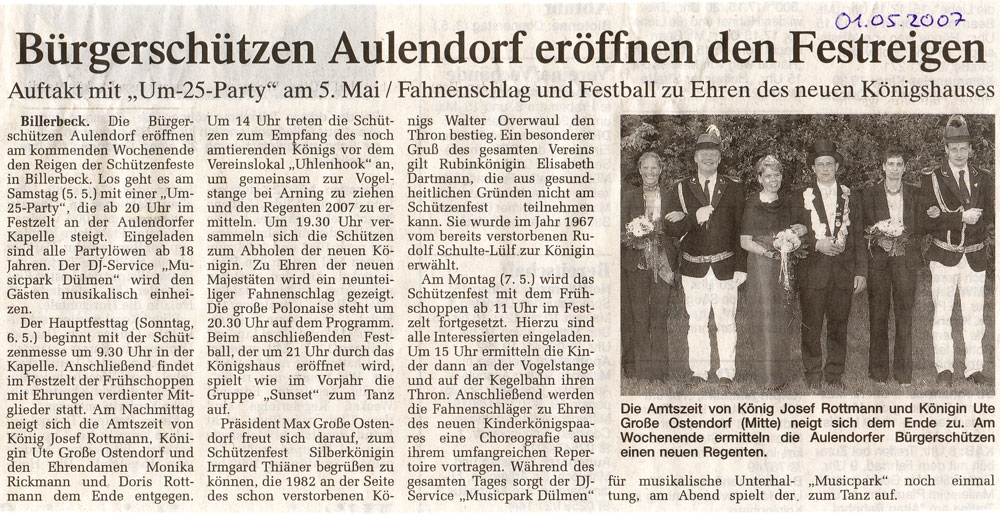 01.05.2007

Bürgerschützen Aulendorf eröffnen den Festreigen

Auftakt mit „Um-25-Party“ am 5. Mai / Fahnenschlag und Festball zu Ehren des neuen Königshauses

Billerbeck. Die Bürgerschützen Aulendorf eröffnen am kommenden Wochenende den Reigen der Schützenfeste in Billerbeck. Los geht es am Samstag (5. 5.) mit einer „Um-25-Party“, die ab 20 Uhr im Festzelt an der Aulendorfer Kapelle steigt. Eingeladen sind alle Partylöwen ab 18 Jahren. Der DJ-Service „Musicpark Dülmen“ wird den Gästen musikalisch einheizen.

Der Hauptfesttag (Sonntag, 6. 5.) beginnt mit der Schützenmesse um 9.30 Uhr in der Kapelle. Anschließend findet im Festzelt der Frühschoppen mit Ehrungen verdienter Mitglieder statt. Am Nachmittag neigt sich die Amtszeit von König Josef Rottmann, Königin Ute Große Ostendorf und den Ehrendamen Monika Rickmann und Doris Rottmann dem Ende entgegen.

Um 14 Uhr treten die Schützen zum Empfang des noch amtierenden Königs vor dem Vereinslokal „Uhlenhook“ an, um gemeinsam zur Vogelstange bei Arning zu ziehen und den Regenten 2007 zu ermitteln. Um 19.30 Uhr versammeln sich die Schützen zum Abholen der neuen Königin. Zu Ehren der neuen Majestäten wird ein neunteiliger Fahnenschlag gezeigt. Die große Polonaise steht um 20.30 Uhr auf dem Programm. Beim anschließenden Festball, der um 21 Uhr durch das Königshaus eröffnet wird, spielt wie im Vorjahr die Gruppe „Sunset“ zum Tanz auf.

Präsident Max Große Ostendorf freut sich darauf, zum Schützenfest Silberkönigin Irmgard Thiäner begrüßen zu können, die 1982 an der Seite des schon verstorbenen Königs Walter Overwaul den Thron bestieg. Ein besonderer Gruß des gesamten Vereins gilt Rubinkönigin Elisabeth Dartmann, die aus gesundheitlichen Gründen nicht am Schützenfest teilnehmen kann. Sie wurde im Jahr 1967 vom bereits verstorbenen Rudolf Schulte-Lülf zur Königin erwählt.

Am Montag (7. 5.) wird das Schützenfest mit dem Frühschoppen ab 11 Uhr im Festzelt fortgesetzt. Hierzu sind alle Interessierten eingeladen. Um 15 Uhr ermitteln die Kinder dann an der Vogelstange und auf der Kegelbahn ihren Thron. Anschließend werden die Fahnenschläger zu Ehren des neuen Kinderkönigspaares eine Choreografie aus ihrem umfangreichen Repertoire vortragen. Während des gesamten Tages sorgt der DJ-Service „Musicpark Dülmen“ für musikalische Unterhaltung, am Abend spielt der „Musicpark“ noch einmal zum Tanz auf.

Die Amtszeit von König Josef Rottmann und Königin Ute Große Ostendorf (Mitte) neigt sich dem Ende zu. Am Wochenende ermitteln die Aulendorfer Bürgerschützen einen neuen Regenten.